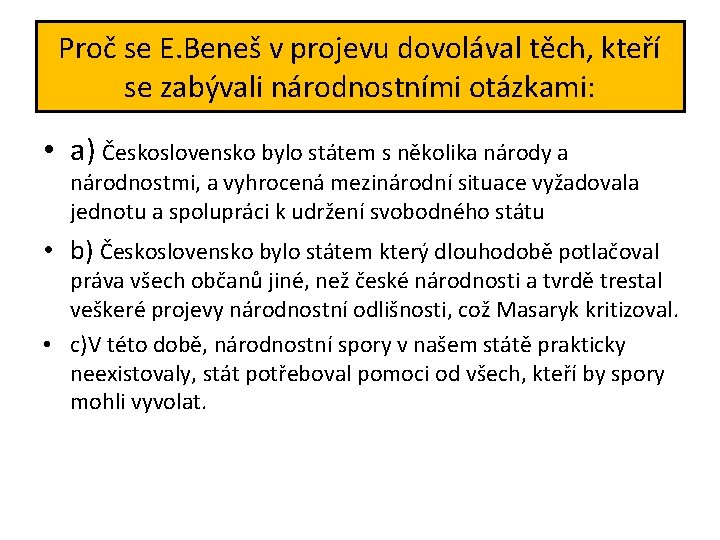 Proč se E.Beneš v projevu dovolával těch, kteří se zabývali národnostními otázkami:

• a) Československo bylo státem s několika národy a národnostmi, a vyhrocená mezinárodní situace vyžadovala jednotu a spolupráci k udržení svobodného státu

• b) Československo bylo státem který dlouhodobě potlačoval práva všech občanů jiné, než české národnosti a tvrdě trestal veškeré projevy národnostní odlišnosti, což Masaryk kritizoval.

• c)V této době, národnostní spory v našem státě prakticky neexistovaly, stát potřeboval pomoci od všech, kteří by spory mohli vyvolat.